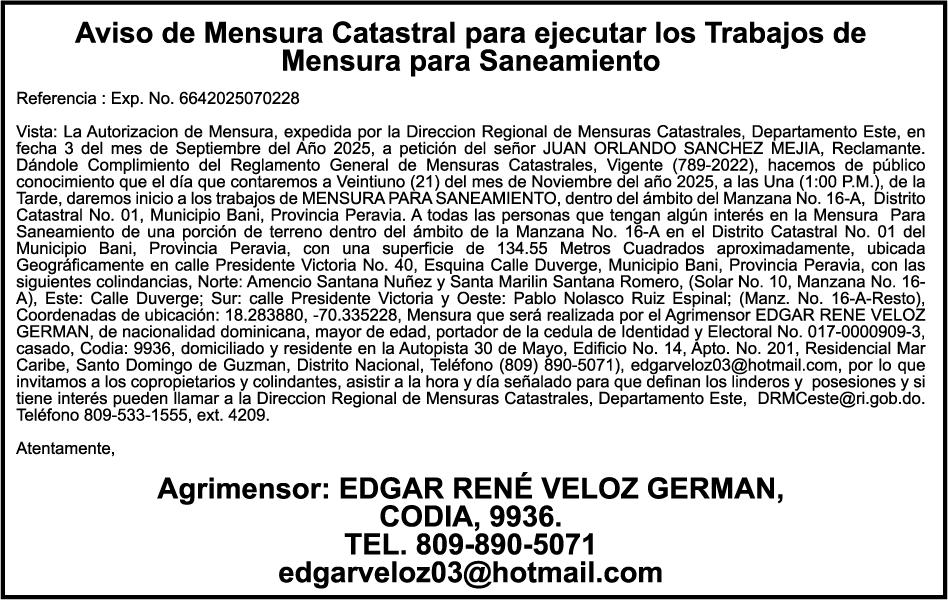 Aviso de Mensura Catastral para ejecutar los Trabajos de Mensura para Saneamiento

Referencia : Exp. No. 6642025070228

Vista: La Autorizacion de Mensura, expedida por la Direccion Regional de Mensuras Catastrales, Departamento Este, en fecha 3 del mes de Septiembre del Año 2025, a petición del señor JUAN ORLANDO SANCHEZ MEJIA, Reclamante. Dándole Complimiento del Reglamento General de Mensuras Catastrales, Vigente (789-2022), hacemos de público conocimiento que el día que contaremos a Veintiuno (21) del mes de Noviembre del año 2025, a las Una (1:00 P.M.), de la Tarde, daremos inicio a los trabajos de MENSURA PARA SANEAMIENTO, dentro del ámbito del Manzana No. 16-A, Distrito Catastral No. 01, Municipio Bani, Provincia Peravia. A todas las personas que tengan algún interés en la Mensura Para Saneamiento de una porción de terreno dentro del ámbito de la Manzana No. 16-A en el Distrito Catastral No. 01 del Municipio Bani, Provincia Peravia, con una superficie de 134.55 Metros Cuadrados aproximadamente, ubicada Geográficamente en calle Presidente Victoria No. 40, Esquina Calle Duverge, Municipio Bani, Provincia Peravia, con las siguientes colindancias, Norte: Amencio Santana Nuñez y Santa Marilin Santana Romero, (Solar No. 10, Manzana No. 16-A), Este: Calle Duverge; Sur: calle Presidente Victoria y Oeste: Pablo Nolasco Ruiz Espinal; (Manz. No. 16-A-Resto), Coordenadas de ubicación: 18.283880, -70.335228, Mensura que será realizada por el Agrimensor EDGAR RENE VELOZ GERMAN, de nacionalidad dominicana, mayor de edad, portador de la cedula de Identidad y Electoral No. 017-0000909-3, casado, Codia: 9936, domiciliado y residente en la Autopista 30 de Mayo, Edificio No. 14, Apto. No. 201, Residencial Mar Caribe, Santo Domingo de Guzman, Distrito Nacional, Teléfono (809) 890-5071), edgarveloz03@hotmail.com, por lo que invitamos a los copropietarios y colindantes, asistir a la hora y día señalado para que definan los linderos y posesiones y si tiene interés pueden llamar a la Direccion Regional de Mensuras Catastrales, Departamento Este, DRMCeste@ri.gob.do. Teléfono 809-533-1555, ext. 4209.

Atentamente,

Agrimensor: EDGAR RENÉ VELOZ GERMAN,
CODIA, 9936.
TEL. 809-890-5071
edgarveloz03@hotmail.com